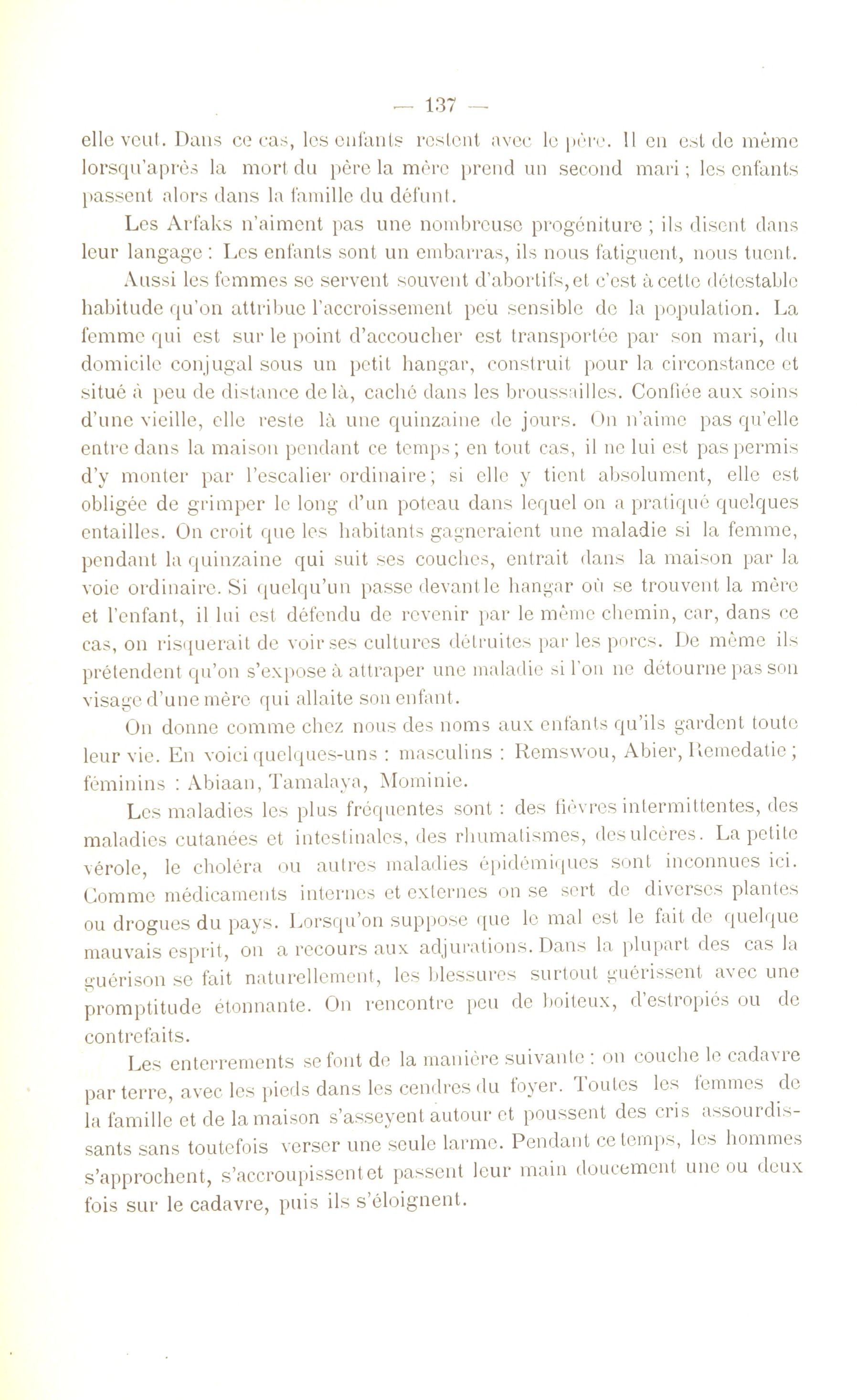 — 137 —

elle veut. Dans ce cas, les enfants restent avec le père. Il en est de même lorsqu'après la mort du père la mère prend un second mari ; les enfants passent alors dans la famille du défunt.

Les Arfaks n'aiment pas une nombreuse progéniture ; ils disent dans leur langage : Les enfants sont un embarras, ils nous fatiguent, nous tuent.

Aussi les femmes se servent souvent d'abortifs, et c'est à cette détestable habitude qu'on attribue l'accroissement peu sensible de la population. La femme qui est sur le point d'accoucher est transportée par son mari, du domicile conjugal sous un petit hangar, construit pour la circonstance et situé à peu de distance de là, caché dans les broussailles. Confiée aux soins d'une vieille, elle reste là une quinzaine de jours. On n'aime pas qu'elle entre dans la maison pendant ce temps ; en tout cas, il ne lui est pas permis d'y monter par l'escalier ordinaire ; si elle y tient absolument, elle est obligée de grimper le long d'un poteau dans lequel on a pratiqué quelques entailles. On croit que les habitants gagneraient une maladie si la femme, pendant la quinzaine qui suit ses couches, entrait dans la maison par la voie ordinaire. Si quelqu'un passe devant le hangar où se trouvent la mère et l'enfant, il lui est défendu de revenir par le même chemin, car, dans ce cas, on risquerait de voir ses cultures détruites par les porcs. De même ils prétendent qu'on s'expose à attraper une maladie si l'on ne détourne pas son visage d'une mère qui allaite son enfant.

On donne comme chez nous des noms aux enfants qu'ils gardent toute leur vie. En voici quelques-uns : masculins : Remswou, Abier, Remedatie ; féminins : Abiaan, Tamalaya, Mominie.

Les maladies les plus fréquentes sont : des fièvres intermittentes, des maladies cutanées et intestinales, des rhumatismes, des ulcères. La petite vérole, le choléra ou autres maladies épidémiques sont inconnues ici. Comme médicaments internes et externes on se sert de diverses plantes ou drogues du pays. Lorsqu'on suppose que le mal est le fait de quelque mauvais esprit, on a recours aux adjurations. Dans la plupart des cas la guérison se fait naturellement, les blessures surtout guérissent avec une promptitude étonnante. On rencontre peu de boiteux, d'estropiés ou de contrefaits.

Les enterrements se font de la manière suivante : on couche le cadavre par terre, avec les pieds dans les cendres du foyer. Toutes les femmes de la famille et de la maison s'asseyent autour et poussent des cris assourdissants sans toutefois verser une seule larme. Pendant ce temps, les hommes s'approchent, s'accroupissent et passent leur main doucement une ou deux fois sur le cadavre, puis ils s'éloignent.